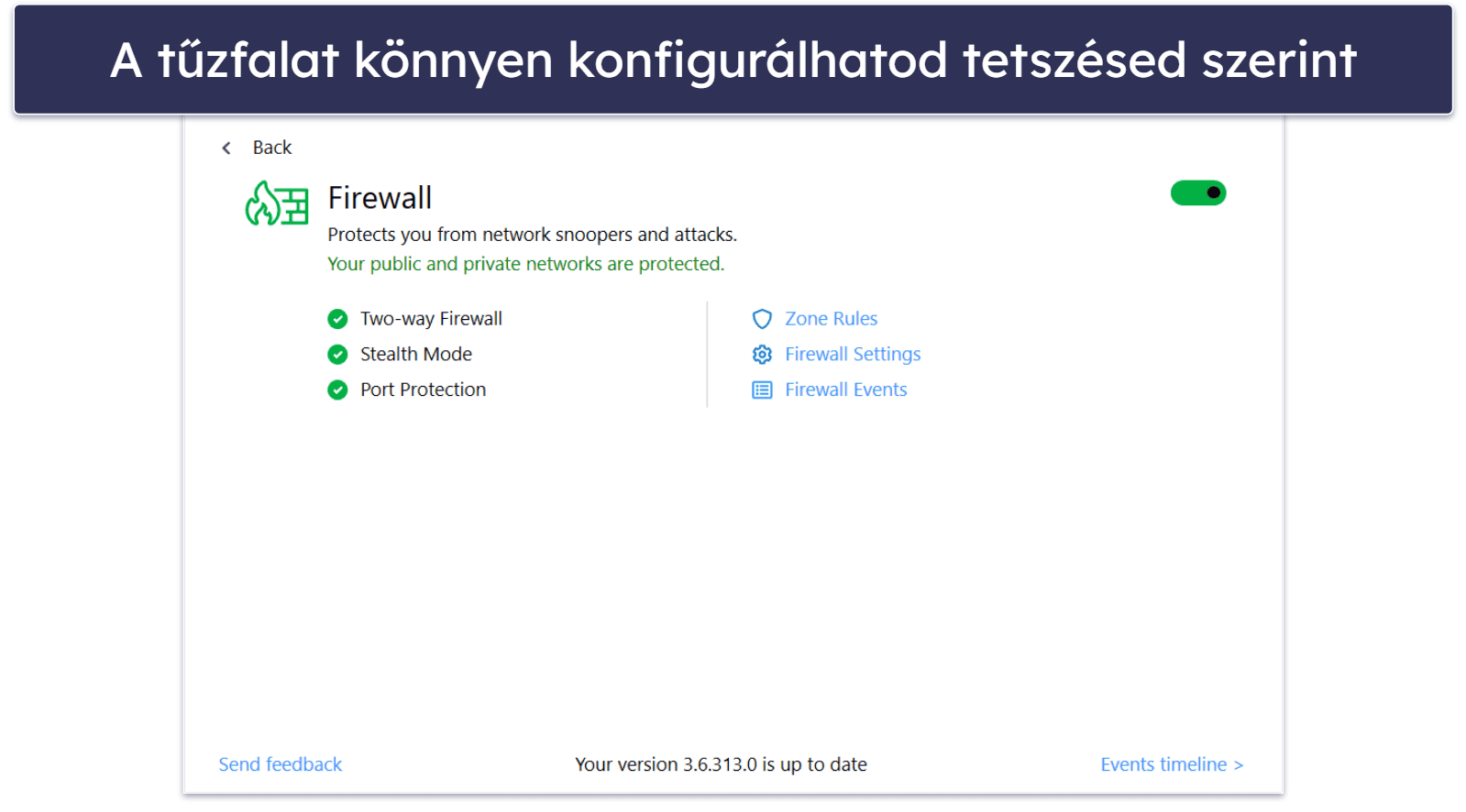 A tűzfalat könnyen konfigurálhatod tetszésed szerint

Back

Firewall

Protects you from network snoopers and attacks.

Your public and private networks are protected.

Two-way Firewall

Stealth Mode

Port Protection

Zone Rules

Firewall Settings

Firewall Events

Send feedback

Your version 3.6.313.0 is up to date

Events timeline >